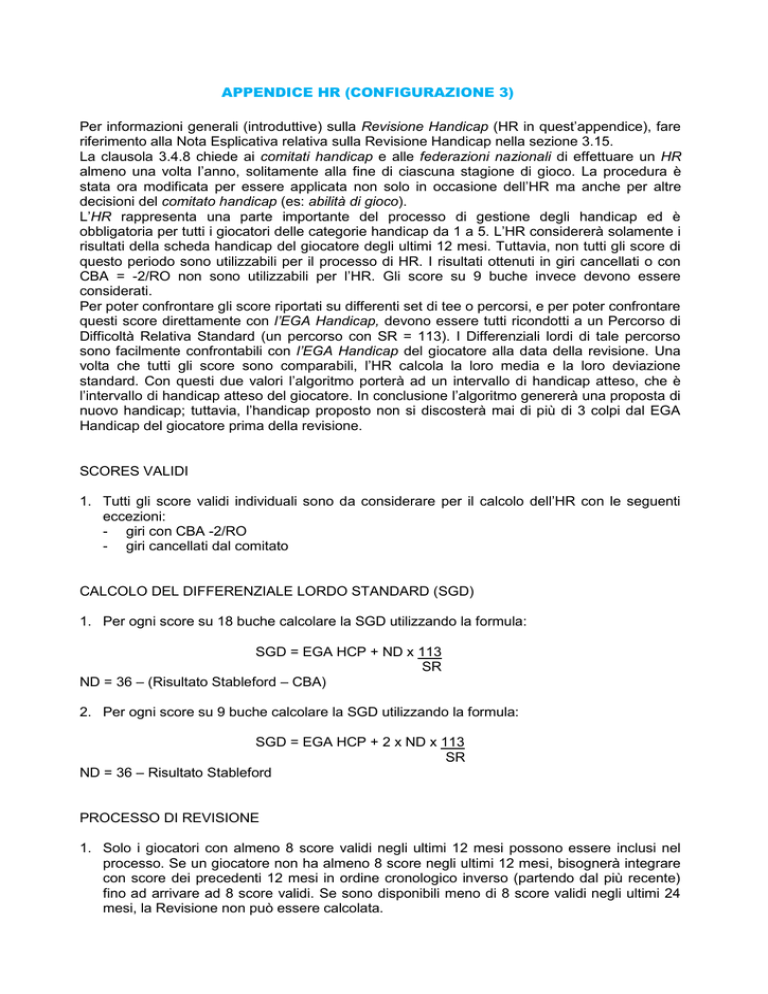 APPENDICE HR (CONFIGURAZIONE 3)

Per informazioni generali (introduttive) sulla Revisione Handicap (HR in quest'appendice), fare riferimento alla Nota Esplicativa relativa sulla Revisione Handicap nella sezione 3.15.
La clausola 3.4.8 chiede ai comitati handicap e alle federazioni nazionali di effettuare un HR almeno una volta l'anno, solitamente alla fine di ciascuna stagione di gioco. La procedura è stata ora modificata per essere applicata non solo in occasione dell'HR ma anche per altre decisioni del comitato handicap (es: abilità di gioco).
L'HR rappresenta una parte importante del processo di gestione degli handicap ed è obbligatoria per tutti i giocatori delle categorie handicap da 1 a 5. L'HR considererà solamente i risultati della scheda handicap del giocatore degli ultimi 12 mesi. Tuttavia, non tutti gli score di questo periodo sono utilizzabili per il processo di HR. I risultati ottenuti in giri cancellati o con CBA = -2/RO non sono utilizzabili per l'HR. Gli score su 9 buche invece devono essere considerati.
Per poter confrontare gli score riportati su differenti set di tee o percorsi, e per poter confrontare questi score direttamente con l'EGA Handicap, devono essere tutti ricondotti a un Percorso di Difficoltà Relativa Standard (un percorso con SR = 113). I Differenziali lordi di tale percorso sono facilmente confrontabili con l'EGA Handicap del giocatore alla data della revisione. Una volta che tutti gli score sono comparabili, l'HR calcola la loro media e la loro deviazione standard. Con questi due valori l'algoritmo porterà ad un intervallo di handicap atteso, che è l'intervallo di handicap atteso del giocatore. In conclusione l'algoritmo genererà una proposta di nuovo handicap; tuttavia, l'handicap proposto non si discosterà mai di più di 3 colpi dal EGA Handicap del giocatore prima della revisione.

SCORES VALIDI

1. Tutti gli score validi individuali sono da considerare per il calcolo dell'HR con le seguenti eccezioni:
- giri con CBA -2/RO
- giri cancellati dal comitato

CALCOLO DEL DIFFERENZIALE LORDO STANDARD (SGD)

1. Per ogni score su 18 buche calcolare la SGD utilizzando la formula:

SGD = EGA HCP + ND x $\frac{113}{SR}$

ND = 36 – (Risultato Stableford – CBA)

2. Per ogni score su 9 buche calcolare la SGD utilizzando la formula:

SGD = EGA HCP + 2 x ND x $\frac{113}{SR}$

ND = 36 – Risultato Stableford

PROCESSO DI REVISIONE

1. Solo i giocatori con almeno 8 score validi negli ultimi 12 mesi possono essere inclusi nel processo. Se un giocatore non ha almeno 8 score negli ultimi 12 mesi, bisognerà integrare con score dei precedenti 12 mesi in ordine cronologico inverso (partendo dal più recente) fino ad arrivare ad 8 score validi. Se sono disponibili meno di 8 score validi negli ultimi 24 mesi, la Revisione non può essere calcolata.